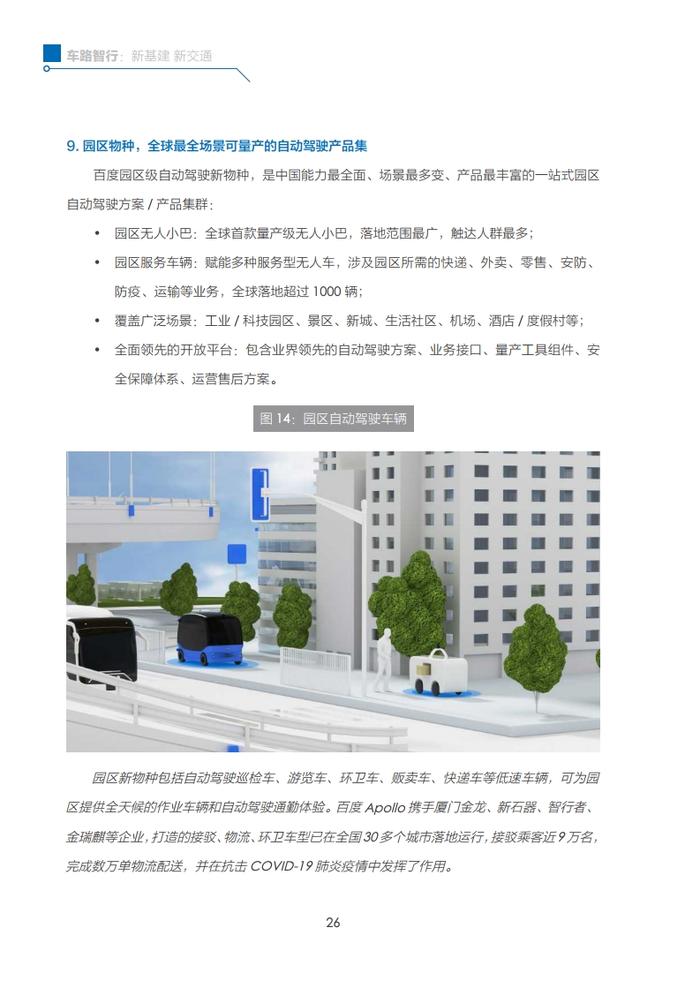 车路智行：新基建 新交通

9. 园区物种，全球最全场景可量产的自动驾驶产品集

百度园区级自动驾驶新物种，是中国能力最全面、场景最多变、产品最丰富的一站式园区自动驾驶方案 / 产品集群：

• 园区无人小巴：全球首款量产级无人小巴，落地范围最广，触达人群最多；

• 园区服务车辆：赋能多种服务型无人车，涉及园区所需的快递、外卖、零售、安防、防疫、运输等业务，全球落地超过 1000 辆；

• 覆盖广泛场景：工业 / 科技园区、景区、新城、生活社区、机场、酒店 / 度假村等；

• 全面领先的开放平台：包含业界领先的自动驾驶方案、业务接口、量产工具组件、安全保障体系、运营售后方案。

图 14：园区自动驾驶车辆

园区新物种包括自动驾驶巡检车、游览车、环卫车、贩卖车、快递车等低速车辆，可为园区提供全天候的作业车辆和自动驾驶通勤体验。百度 Apollo 携手厦门金龙、新石器、智行者、金瑞麒等企业，打造的接驳、物流、环卫车型已在全国 30 多个城市落地运行，接驳乘客近 9 万名，完成数万单物流配送，并在抗击 COVID-19 肺炎疫情中发挥了作用。

26